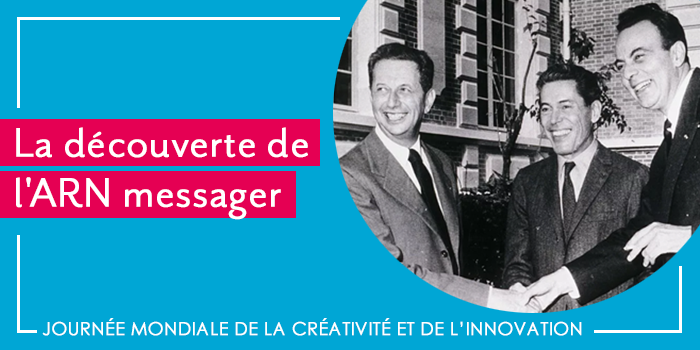 La découverte de l'ARN messager

JOURNÉE MONDIALE DE LA CRÉATIVITÉ ET DE L'INNOVATION